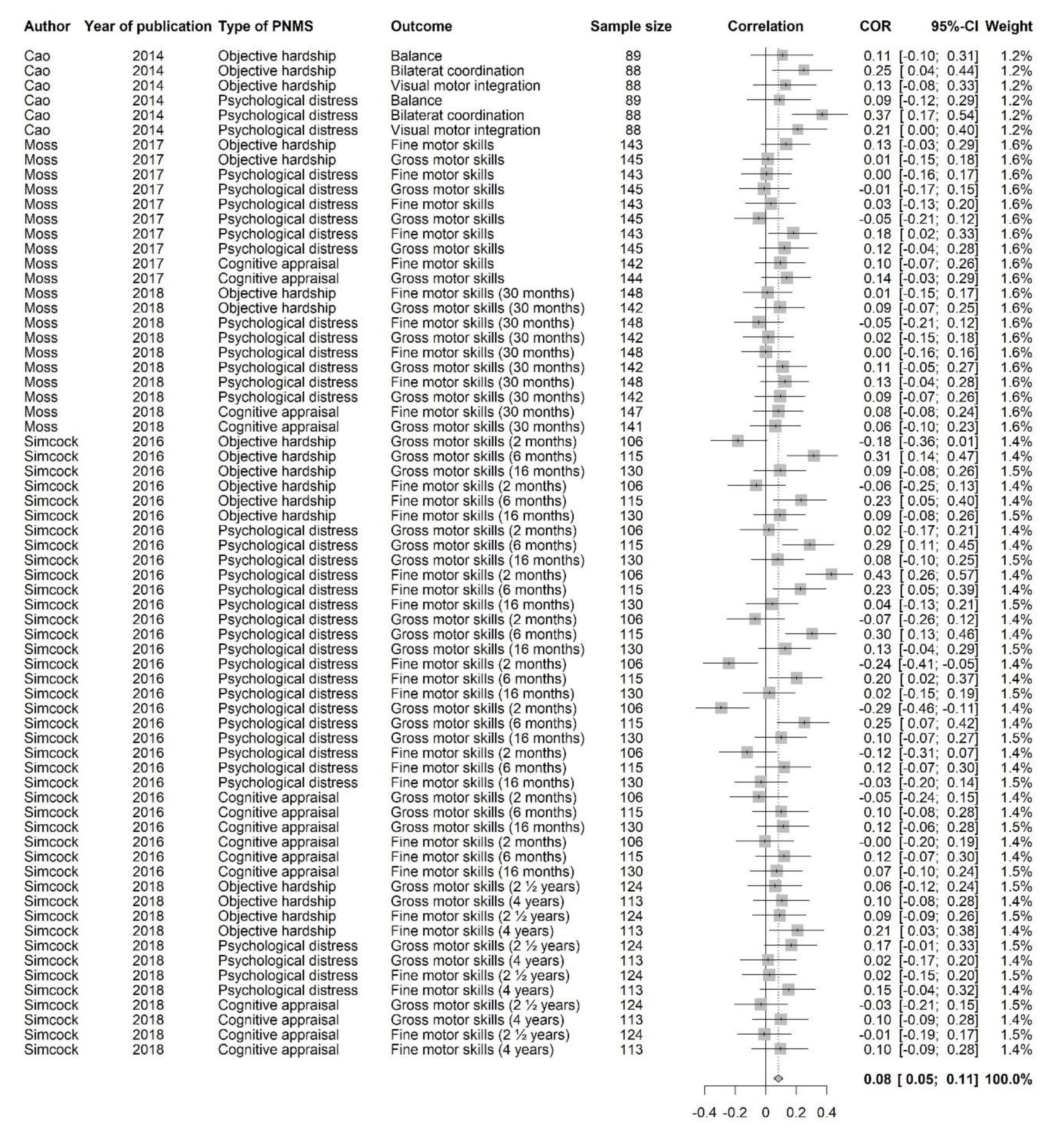 | Author | Year of publication | Type of PNMS | Outcome | Sample size | Correlation | COR | 95%-CI | Weight |
|---|---|---|---|---|---|---|---|---|
| Cao | 2014 | Objective hardship | Balance | 89 | | 0.11 | [-0.10; 0.31] | 1.2% |
| Cao | 2014 | Objective hardship | Bilaterat coordination | 88 | | 0.25 | [ 0.04; 0.44] | 1.2% |
| Cao | 2014 | Objective hardship | Visual motor integration | 88 | | 0.13 | [-0.08; 0.33] | 1.2% |
| Cao | 2014 | Psychological distress | Balance | 89 | | 0.09 | [-0.12; 0.29] | 1.2% |
| Cao | 2014 | Psychological distress | Bilaterat coordination | 88 | | 0.37 | [ 0.17; 0.54] | 1.2% |
| Cao | 2014 | Psychological distress | Visual motor integration | 88 | | 0.21 | [ 0.00; 0.40] | 1.2% |
| Moss | 2017 | Objective hardship | Fine motor skills | 143 | | 0.13 | [-0.03; 0.29] | 1.6% |
| Moss | 2017 | Objective hardship | Gross motor skills | 145 | | 0.01 | [-0.15; 0.18] | 1.6% |
| Moss | 2017 | Psychological distress | Fine motor skills | 143 | | 0.00 | [-0.16; 0.17] | 1.6% |
| Moss | 2017 | Psychological distress | Gross motor skills | 145 | | -0.01 | [-0.17; 0.15] | 1.6% |
| Moss | 2017 | Psychological distress | Fine motor skills | 143 | | 0.03 | [-0.13; 0.20] | 1.6% |
| Moss | 2017 | Psychological distress | Gross motor skills | 145 | | -0.05 | [-0.21; 0.12] | 1.6% |
| Moss | 2017 | Psychological distress | Fine motor skills | 143 | | 0.18 | [ 0.02; 0.33] | 1.6% |
| Moss | 2017 | Psychological distress | Gross motor skills | 145 | | 0.12 | [-0.04; 0.28] | 1.6% |
| Moss | 2017 | Cognitive appraisal | Fine motor skills | 142 | | 0.10 | [-0.07; 0.26] | 1.6% |
| Moss | 2017 | Cognitive appraisal | Gross motor skills | 144 | | 0.14 | [-0.03; 0.29] | 1.6% |
| Moss | 2018 | Objective hardship | Fine motor skills (30 months) | 148 | | 0.01 | [-0.15; 0.17] | 1.6% |
| Moss | 2018 | Objective hardship | Gross motor skills (30 months) | 142 | | 0.09 | [-0.07; 0.25] | 1.6% |
| Moss | 2018 | Psychological distress | Fine motor skills (30 months) | 148 | | -0.05 | [-0.21; 0.12] | 1.6% |
| Moss | 2018 | Psychological distress | Gross motor skills (30 months) | 142 | | 0.02 | [-0.15; 0.18] | 1.6% |
| Moss | 2018 | Psychological distress | Fine motor skills (30 months) | 148 | | 0.00 | [-0.16; 0.16] | 1.6% |
| Moss | 2018 | Psychological distress | Gross motor skills (30 months) | 142 | | 0.11 | [-0.05; 0.27] | 1.6% |
| Moss | 2018 | Psychological distress | Fine motor skills (30 months) | 148 | | 0.13 | [-0.04; 0.28] | 1.6% |
| Moss | 2018 | Psychological distress | Gross motor skills (30 months) | 142 | | 0.09 | [-0.07; 0.26] | 1.6% |
| Moss | 2018 | Cognitive appraisal | Fine motor skills (30 months) | 147 | | 0.08 | [-0.08; 0.24] | 1.6% |
| Moss | 2018 | Cognitive appraisal | Gross motor skills (30 months) | 141 | | 0.06 | [-0.10; 0.23] | 1.6% |
| Simcock | 2016 | Objective hardship | Gross motor skills (2 months) | 106 | | -0.18 | [-0.36; 0.01] | 1.4% |
| Simcock | 2016 | Objective hardship | Gross motor skills (6 months) | 115 | | 0.31 | [ 0.14; 0.47] | 1.4% |
| Simcock | 2016 | Objective hardship | Gross motor skills (16 months) | 130 | | 0.09 | [-0.08; 0.26] | 1.5% |
| Simcock | 2016 | Objective hardship | Fine motor skills (2 months) | 106 | | -0.06 | [-0.25; 0.13] | 1.4% |
| Simcock | 2016 | Objective hardship | Fine motor skills (6 months) | 115 | | 0.23 | [ 0.05; 0.40] | 1.4% |
| Simcock | 2016 | Objective hardship | Fine motor skills (16 months) | 130 | | 0.09 | [-0.08; 0.26] | 1.5% |
| Simcock | 2016 | Psychological distress | Gross motor skills (2 months) | 106 | | 0.02 | [-0.17; 0.21] | 1.4% |
| Simcock | 2016 | Psychological distress | Gross motor skills (6 months) | 115 | | 0.29 | [ 0.11; 0.45] | 1.4% |
| Simcock | 2016 | Psychological distress | Gross motor skills (16 months) | 130 | | 0.08 | [-0.10; 0.25] | 1.5% |
| Simcock | 2016 | Psychological distress | Fine motor skills (2 months) | 106 | | 0.43 | [ 0.26; 0.57] | 1.4% |
| Simcock | 2016 | Psychological distress | Fine motor skills (6 months) | 115 | | 0.23 | [ 0.05; 0.39] | 1.4% |
| Simcock | 2016 | Psychological distress | Fine motor skills (16 months) | 130 | | 0.04 | [-0.13; 0.21] | 1.5% |
| Simcock | 2016 | Psychological distress | Gross motor skills (2 months) | 106 | | -0.07 | [-0.26; 0.12] | 1.4% |
| Simcock | 2016 | Psychological distress | Gross motor skills (6 months) | 115 | | 0.30 | [ 0.13; 0.46] | 1.4% |
| Simcock | 2016 | Psychological distress | Gross motor skills (16 months) | 130 | | 0.13 | [-0.04; 0.29] | 1.5% |
| Simcock | 2016 | Psychological distress | Fine motor skills (2 months) | 106 | | -0.24 | [-0.41; -0.05] | 1.4% |
| Simcock | 2016 | Psychological distress | Fine motor skills (6 months) | 115 | | 0.20 | [ 0.02; 0.37] | 1.4% |
| Simcock | 2016 | Psychological distress | Fine motor skills (16 months) | 130 | | 0.02 | [-0.15; 0.19] | 1.5% |
| Simcock | 2016 | Psychological distress | Gross motor skills (2 months) | 106 | | -0.29 | [-0.46; -0.11] | 1.4% |
| Simcock | 2016 | Psychological distress | Gross motor skills (6 months) | 115 | | 0.25 | [ 0.07; 0.42] | 1.4% |
| Simcock | 2016 | Psychological distress | Gross motor skills (16 months) | 130 | | 0.10 | [-0.07; 0.27] | 1.5% |
| Simcock | 2016 | Psychological distress | Fine motor skills (2 months) | 106 | | -0.12 | [-0.31; 0.07] | 1.4% |
| Simcock | 2016 | Psychological distress | Fine motor skills (6 months) | 115 | | 0.12 | [-0.07; 0.30] | 1.4% |
| Simcock | 2016 | Psychological distress | Fine motor skills (16 months) | 130 | | -0.03 | [-0.20; 0.14] | 1.5% |
| Simcock | 2016 | Cognitive appraisal | Gross motor skills (2 months) | 106 | | -0.05 | [-0.24; 0.15] | 1.4% |
| Simcock | 2016 | Cognitive appraisal | Gross motor skills (6 months) | 115 | | 0.10 | [-0.08; 0.28] | 1.4% |
| Simcock | 2016 | Cognitive appraisal | Gross motor skills (16 months) | 130 | | 0.12 | [-0.06; 0.28] | 1.5% |
| Simcock | 2016 | Cognitive appraisal | Fine motor skills (2 months) | 106 | | -0.00 | [-0.20; 0.19] | 1.4% |
| Simcock | 2016 | Cognitive appraisal | Fine motor skills (6 months) | 115 | | 0.12 | [-0.07; 0.30] | 1.4% |
| Simcock | 2016 | Cognitive appraisal | Fine motor skills (16 months) | 130 | | 0.07 | [-0.10; 0.24] | 1.5% |
| Simcock | 2018 | Objective hardship | Gross motor skills (2 ½ years) | 124 | | 0.06 | [-0.12; 0.24] | 1.5% |
| Simcock | 2018 | Objective hardship | Gross motor skills (4 years) | 113 | | 0.10 | [-0.08; 0.28] | 1.4% |
| Simcock | 2018 | Objective hardship | Fine motor skills (2 ½ years) | 124 | | 0.09 | [-0.09; 0.26] | 1.5% |
| Simcock | 2018 | Objective hardship | Fine motor skills (4 years) | 113 | | 0.21 | [ 0.03; 0.38] | 1.4% |
| Simcock | 2018 | Psychological distress | Gross motor skills (2 ½ years) | 124 | | 0.17 | [-0.01; 0.33] | 1.5% |
| Simcock | 2018 | Psychological distress | Gross motor skills (4 years) | 113 | | 0.02 | [-0.17; 0.20] | 1.4% |
| Simcock | 2018 | Psychological distress | Fine motor skills (2 ½ years) | 124 | | 0.02 | [-0.15; 0.20] | 1.5% |
| Simcock | 2018 | Psychological distress | Fine motor skills (4 years) | 113 | | 0.15 | [-0.04; 0.32] | 1.4% |
| Simcock | 2018 | Cognitive appraisal | Gross motor skills (2 ½ years) | 124 | | -0.03 | [-0.21; 0.15] | 1.5% |
| Simcock | 2018 | Cognitive appraisal | Gross motor skills (4 years) | 113 | | 0.10 | [-0.09; 0.28] | 1.4% |
| Simcock | 2018 | Cognitive appraisal | Fine motor skills (2 ½ years) | 124 | | -0.01 | [-0.19; 0.17] | 1.5% |
| Simcock | 2018 | Cognitive appraisal | Fine motor skills (4 years) | 113 | | 0.10 | [-0.09; 0.28] | 1.4% |
| | | | | | | 0.08 | [ 0.05; 0.11] | 100.0% |

-0.4 -0.2 0 0.2 0.4